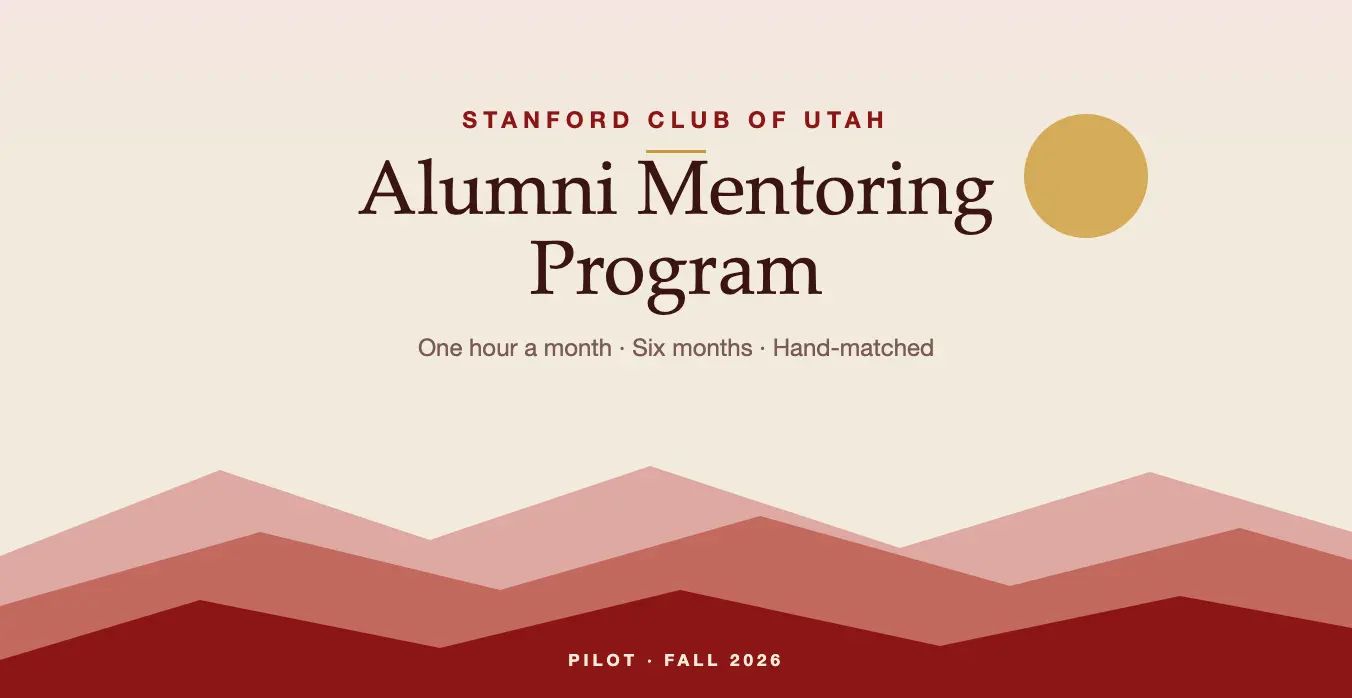 STANFORD CLUB OF UTAH

Alumni Mentoring Program

One hour a month · Six months · Hand-matched

PILOT · FALL 2026